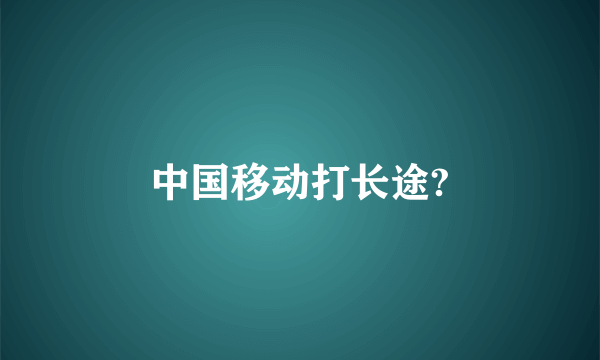 中国移动打长途?